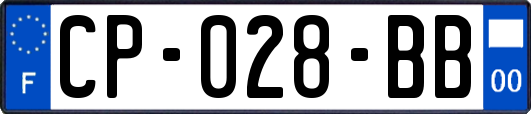 F
CP-028-BB
00